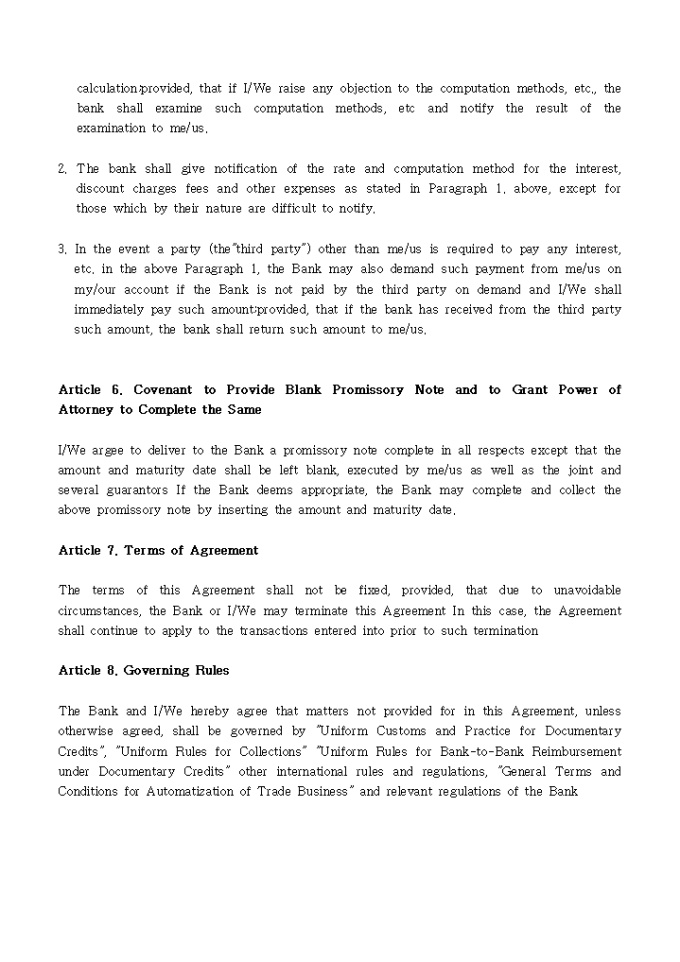 calculation;provided, that if I/We raise any objection to the computation methods, etc., the bank shall examine such computation methods, etc and notify the result of the examination to me/us.

2. The bank shall give notification of the rate and computation method for the interest, discount charges fees and other expenses as stated in Paragraph 1. above, except for those which by their nature are difficult to notify.

3. In the event a party (the"third party") other than me/us is required to pay any interest, etc. in the above Paragraph 1, the Bank may also demand such payment from me/us on my/our account if the Bank is not paid by the third party on demand and I/We shall immediately pay such amount;provided, that if the bank has received from the third party such amount, the bank shall return such amount to me/us.

Article 6. Covenant to Provide Blank Promissory Note and to Grant Power of Attorney to Complete the Same

I/We argee to deliver to the Bank a promissory note complete in all respects except that the amount and maturity date shall be left blank, executed by me/us as well as the joint and several guarantors If the Bank deems appropriate, the Bank may complete and collect the above promissory note by inserting the amount and maturity date.

Article 7. Terms of Agreement

The terms of this Agreement shall not be fixed, provided, that due to unavoidable circumstances, the Bank or I/We may terminate this Agreement In this case, the Agreement shall continue to apply to the transactions entered into prior to such termination

Article 8. Governing Rules

The Bank and I/We hereby agree that matters not provided for in this Agreement, unless otherwise agreed, shall be governed by "Uniform Customs and Practice for Documentary Credits", "Uniform Rules for Collections" "Uniform Rules for Bank-to-Bank Reimbursement under Documentary Credits" other international rules and regulations, "General Terms and Conditions for Automatization of Trade Business" and relevant regulations of the Bank